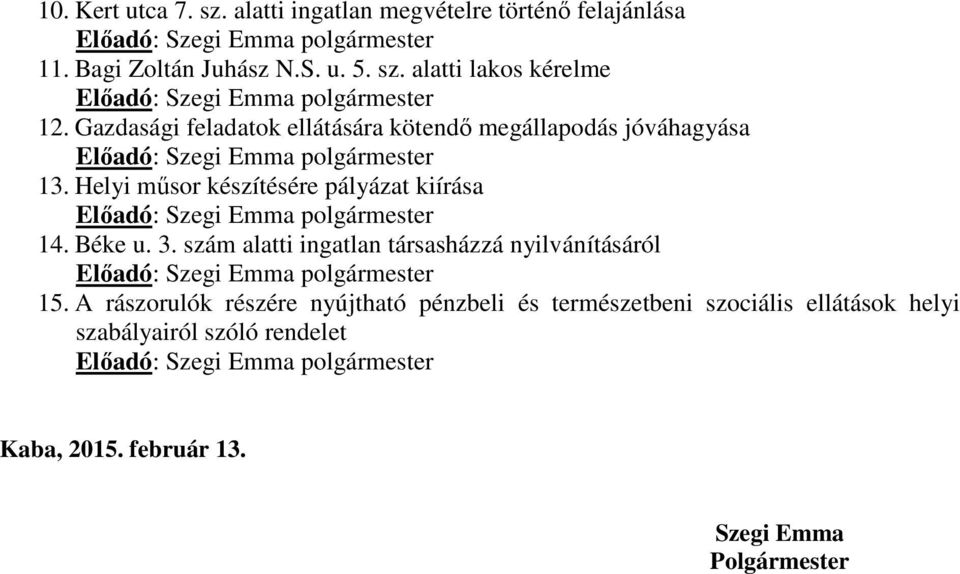 10. Kert utca 7. sz. alatti ingatlan megvételre történő felajánlása
Előadó: Szegi Emma polgármester
11. Bagi Zoltán Juhász N.S. u. 5. sz. alatti lakos kérelme
Előadó: Szegi Emma polgármester
12. Gazdasági feladatok ellátására kötendő megállapodás jóváhagyása
Előadó: Szegi Emma polgármester
13. Helyi műsor készítésére pályázat kiírása
Előadó: Szegi Emma polgármester
14. Béke u. 3. szám alatti ingatlan társasházzá nyilvánításáról
Előadó: Szegi Emma polgármester
15. A rászorulók részére nyújtható pénzbeli és természetbeni szociális ellátások helyi szabályairól szóló rendelet
Előadó: Szegi Emma polgármester

Kaba, 2015. február 13.

Szegi Emma
Polgármester